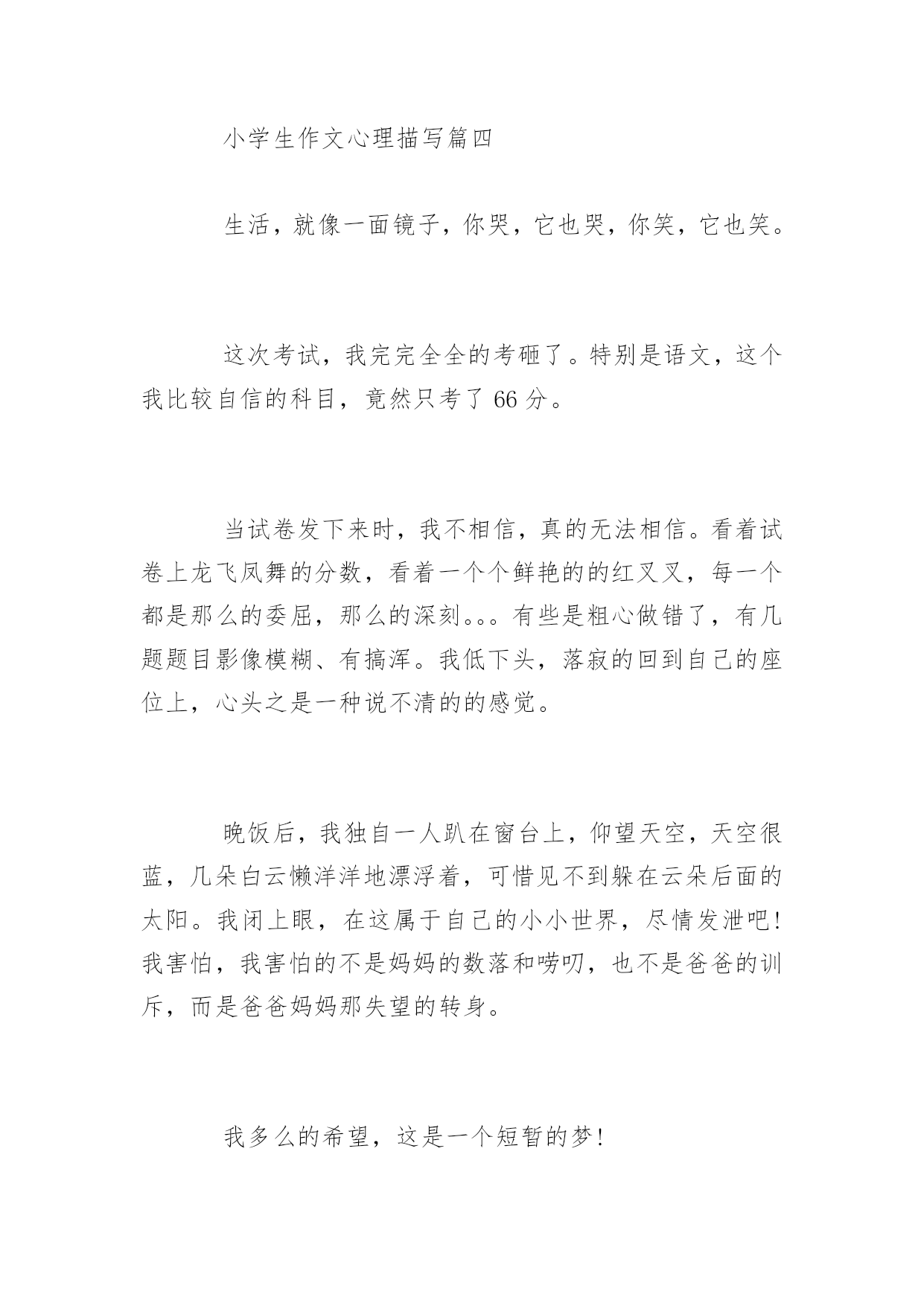 小学生作文心理描写篇四

生活，就像一面镜子，你哭，它也哭，你笑，它也笑。

这次考试，我完完全全的考砸了。特别是语文，这个我比较自信的科目，竟然只考了 66 分。

当试卷发下来时，我不相信，真的无法相信。看着试卷上龙飞凤舞的分数，看着一个个鲜艳的的红叉叉，每一个都是那么的委屈，那么的深刻。。。有些是粗心做错了，有几题题目影像模糊、有搞浑。我低下头，落寂的回到自己的座位上，心头之是一种说不清的的感觉。

晚饭后，我独自一人趴在窗台上，仰望天空，天空很蓝，几朵白云懒洋洋地漂浮着，可惜见不到躲在云朵后面的太阳。我闭上眼，在这属于自己的小小世界，尽情发泄吧！我害怕，我害怕的不是妈妈的数落和唠叨，也不是爸爸的训斥，而是爸爸妈妈那失望的转身。

我多么的希望，这是一个短暂的梦！